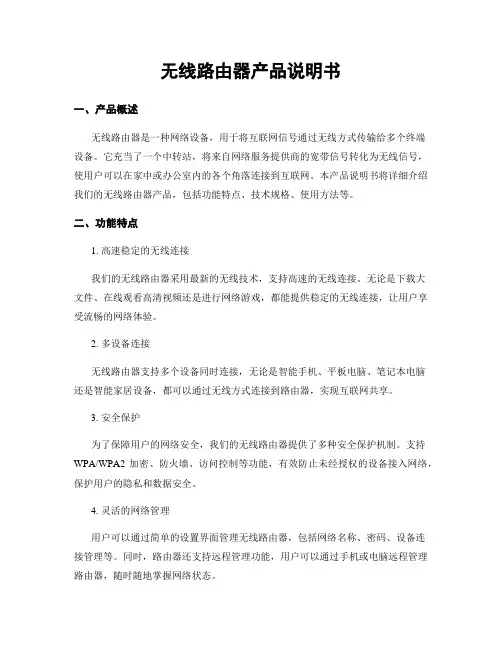 无线路由器产品说明书

一、产品概述

无线路由器是一种网络设备，用于将互联网信号通过无线方式传输给多个终端设备。它充当了一个中转站，将来自网络服务提供商的宽带信号转化为无线信号，使用户可以在家中或办公室内的各个角落连接到互联网。本产品说明书将详细介绍我们的无线路由器产品，包括功能特点、技术规格、使用方法等。

二、功能特点

1. 高速稳定的无线连接

我们的无线路由器采用最新的无线技术，支持高速的无线连接。无论是下载大文件、在线观看高清视频还是进行网络游戏，都能提供稳定的无线连接，让用户享受流畅的网络体验。

2. 多设备连接

无线路由器支持多个设备同时连接，无论是智能手机、平板电脑、笔记本电脑还是智能家居设备，都可以通过无线方式连接到路由器，实现互联网共享。

3. 安全保护

为了保障用户的网络安全，我们的无线路由器提供了多种安全保护机制。支持WPA/WPA2 加密、防火墙、访问控制等功能，有效防止未经授权的设备接入网络，保护用户的隐私和数据安全。

4. 灵活的网络管理

用户可以通过简单的设置界面管理无线路由器，包括网络名称、密码、设备连接管理等。同时，路由器还支持远程管理功能，用户可以通过手机或电脑远程管理路由器，随时随地掌握网络状态。